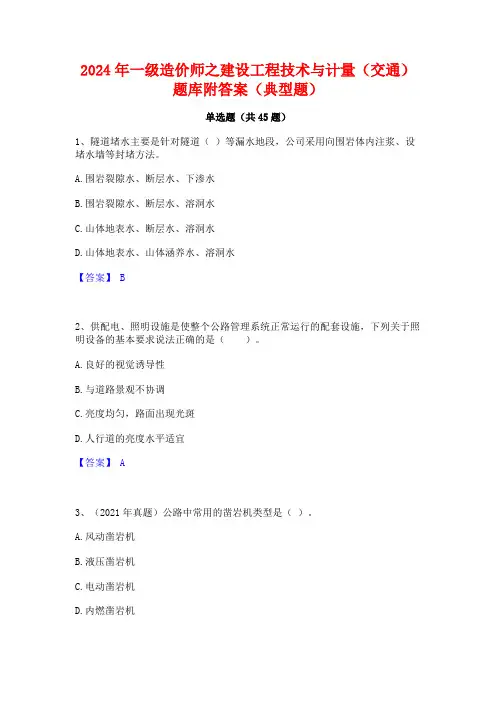 2024 年一级造价师之建设工程技术与计量（交通）题库附答案（典型题）

单选题（共 45 题）

1、隧道堵水主要是针对隧道（ ）等漏水地段，公司采用向围岩体内注浆、设堵水墙等封堵方法。

A. 围岩裂隙水、断层水、下渗水

B. 围岩裂隙水、断层水、溶洞水

C. 山体地表水、断层水、溶洞水

D. 山体地表水、山体涵养水、溶洞水

【答案】 B

2、供配电、照明设施是使整个公路管理系统正常运行的配套设施，下列关于照明设备的基本要求说法正确的是（　　）。

A. 良好的视觉诱导性

B. 与道路景观不协调

C. 亮度均匀，路面出现光斑

D. 人行道的亮度水平适宜

【答案】 A

3、（2021 年真题）公路中常用的凿岩机类型是（ ）。

A. 风动凿岩机

B. 液压凿岩机

C. 电动凿岩机

D. 内燃凿岩机